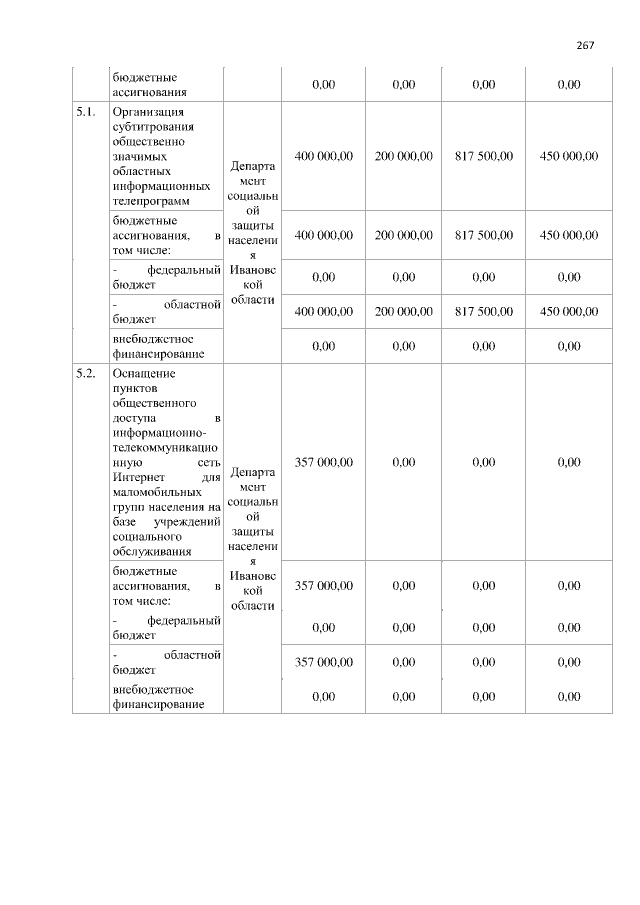 267

|  |  |  |  |  |  |  |
|---|---|---|---|---|---|---|
|  | бюджетные ассигнования |  | 0,00 | 0,00 | 0,00 | 0,00 |
| 5.1. | Организация субтитрования общественно значимых областных информационных телепрограмм | Департамент социальной защиты населения Ивановской области | 400 000,00 | 200 000,00 | 817 500,00 | 450 000,00 |
|  | бюджетные ассигнования, в том числе: |  | 400 000,00 | 200 000,00 | 817 500,00 | 450 000,00 |
|  | - федеральный бюджет |  | 0,00 | 0,00 | 0,00 | 0,00 |
|  | - областной бюджет |  | 400 000,00 | 200 000,00 | 817 500,00 | 450 000,00 |
|  | внебюджетное финансирование |  | 0,00 | 0,00 | 0,00 | 0,00 |
| 5.2. | Оснащение пунктов общественного доступа в информационно-телекоммуникационную сеть Интернет для маломобильных групп населения на базе учреждений социального обслуживания | Департамент социальной защиты населения Ивановской области | 357 000,00 | 0,00 | 0,00 | 0,00 |
|  | бюджетные ассигнования, в том числе: |  | 357 000,00 | 0,00 | 0,00 | 0,00 |
|  | - федеральный бюджет |  | 0,00 | 0,00 | 0,00 | 0,00 |
|  | - областной бюджет |  | 357 000,00 | 0,00 | 0,00 | 0,00 |
|  | внебюджетное финансирование |  | 0,00 | 0,00 | 0,00 | 0,00 |